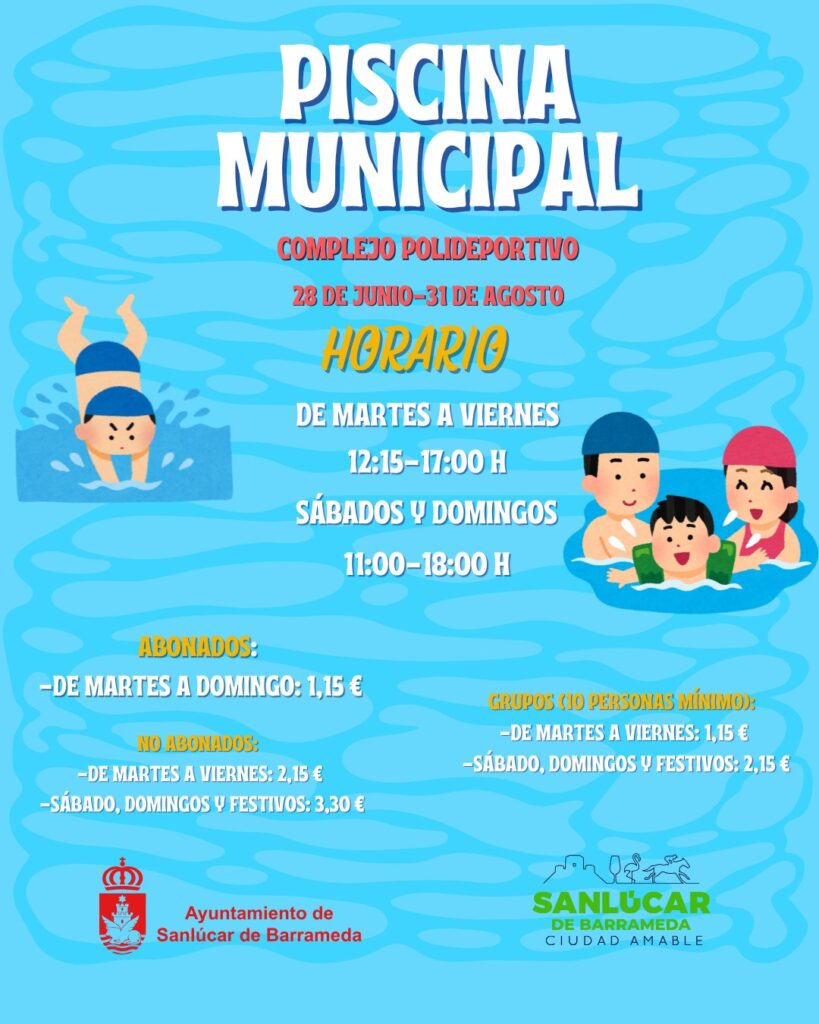 PISCINA MUNICIPAL

COMPLEJO POLIDEPORTIVO

28 DE JUNIO-31 DE AGOSTO

HORARIO

DE MARTES A VIERNES

12:15-17:00 H

SÁBADOS Y DOMINGOS

11:00-18:00 H

ABONADOS:

-DE MARTES A DOMINGO: 1,15 €

NO ABONADOS:

-DE MARTES A VIERNES: 2,15 €

-SÁBADO, DOMINGOS Y FESTIVOS: 3,30 €

GRUPOS (10 PERSONAS MÍNIMO):

-DE MARTES A VIERNES: 1,15 €

-SÁBADO, DOMINGOS Y FESTIVOS: 2,15 €

Ayuntamiento de Sanlúcar de Barrameda

SANLÚCAR DE BARRAMEDA CIUDAD AMABLE